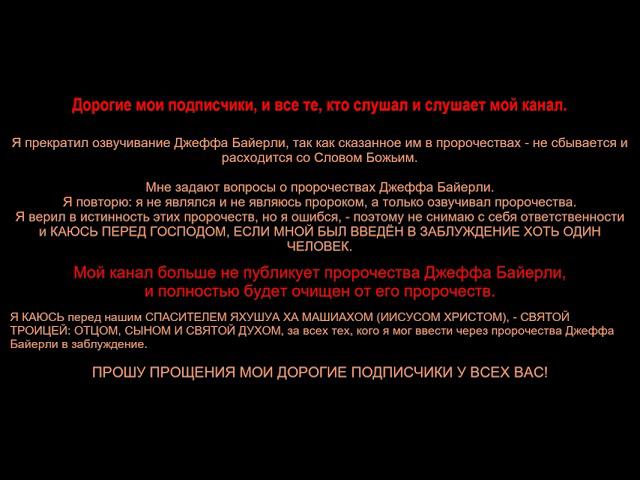 Дорогие мои подписчики, и все те, кто слушал и слушает мой канал.

Я прекратил озвучивание Джеффа Байерли, так как сказанное им в пророчествах - не сбывается и расходится со Словом Божьим.

Мне задают вопросы о пророчествах Джеффа Байерли. Я повторю: я не являлся и не являюсь пророком, а только озвучивал пророчества. Я верил в истинность этих пророчеств, но я ошибся, - поэтому не снимаю с себя ответственности и КАЮСЬ ПЕРЕД ГОСПОДОМ, ЕСЛИ МНОЙ БЫЛ ВВЕДЁН В ЗАБЛУЖДЕНИЕ ХОТЬ ОДИН ЧЕЛОВЕК.

Мой канал больше не публикует пророчества Джеффа Байерли, и полностью будет очищен от его пророчеств.

Я КАЮСЬ перед нашим СПАСИТЕЛЕМ ЯХУШУА ХА МАШИАХОМ (ИИСУСОМ ХРИСТОМ), - СВЯТОЙ ТРОИЦЕЙ: ОТЦОМ, СЫНОМ И СВЯТОЙ ДУХОМ, за всех тех, кого я мог ввести через пророчества Джеффа Байерли в заблуждение.

ПРОШУ ПРОЩЕНИЯ МОИ ДОРОГИЕ ПОДПИСЧИКИ У ВСЕХ ВАС!